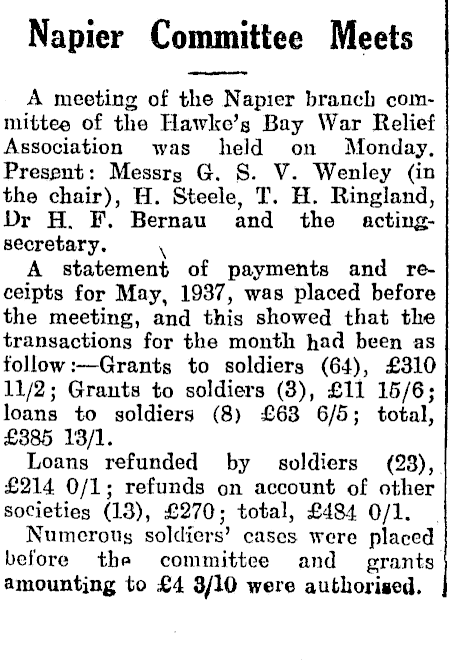 Napier Committee Meets

A meeting of the Napier branch committee of the Hawke's Bay War Relief Association was held on Monday. Present: Messrs G. S. V. Wenley (in the chair), H. Steele, T. H. Ringland, Dr H. F. Bernau and the acting-secretary.

A statement of payments and receipts for May, 1937, was placed before the meeting, and this showed that the transactions for the month had been as follow:—Grants to soldiers (64), £310 11/2; Grants to soldiers (3), £11 15/6; loans to soldiers (8) £63 6/5; total, £385 13/1.

Loans refunded by soldiers (23), £214 0/1; refunds on account of other societies (13), £270; total, £484 0/1.

Numerous soldiers' cases were placed before the committee and grants amounting to £4 3/10 were authorised.